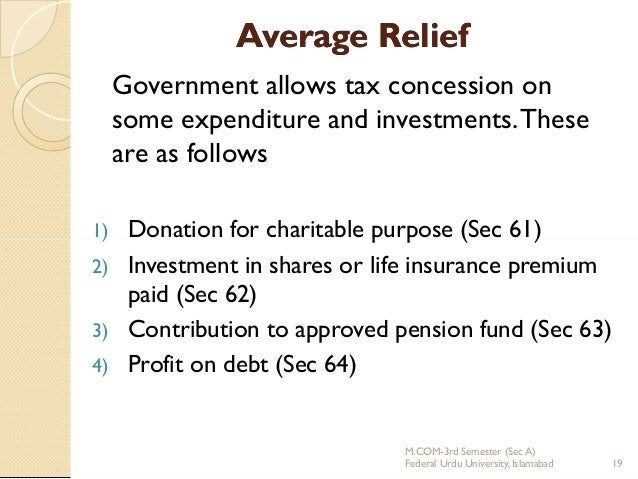 Average Relief

Government allows tax concession on some expenditure and investments. These are as follows

1) Donation for charitable purpose (Sec 61)
2) Investment in shares or life insurance premium paid (Sec 62)
3) Contribution to approved pension fund (Sec 63)
4) Profit on debt (Sec 64)

M.COM-3rd Semester (Sec A)
Federal Urdu University, Islamabad

19